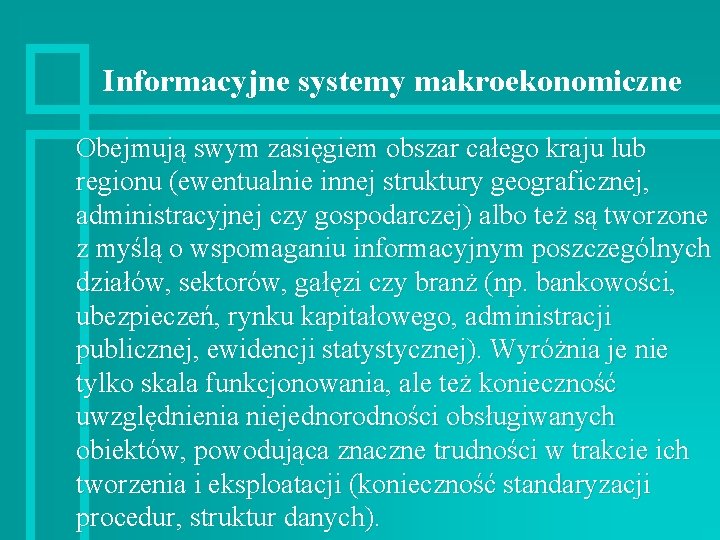 Informacyjne systemy makroekonomiczne

Obejmują swym zasięgiem obszar całego kraju lub regionu (ewentualnie innej struktury geograficznej, administracyjnej czy gospodarczej) albo też są tworzone z myślą o wspomaganiu informacyjnym poszczególnych działów, sektorów, gałęzi czy branż (np. bankowości, ubezpieczeń, rynku kapitałowego, administracji publicznej, ewidencji statystycznej). Wyróżnia je nie tylko skala funkcjonowania, ale też konieczność uwzględnienia niejednorodności obsługiwanych obiektów, powodująca znaczne trudności w trakcie ich tworzenia i eksploatacji (konieczność standaryzacji procedur, struktur danych).